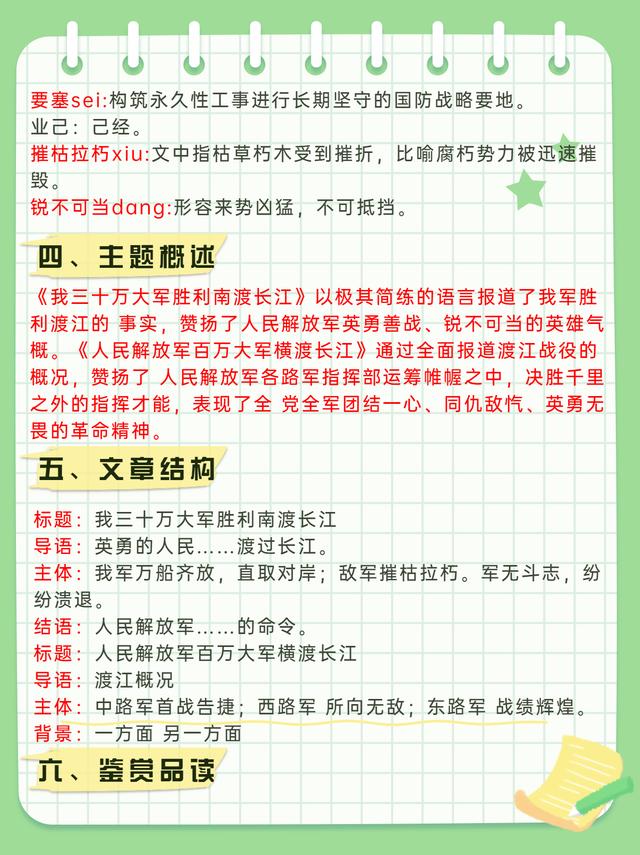 要塞sei:构筑永久性工事进行长期坚守的国防战略要地。
业己：己经。
摧枯拉朽xiu:文中指枯草朽木受到摧折，比喻腐朽势力被迅速摧毁。
锐不可当dang:形容来势凶猛，不可抵挡。

四、主题概述

《我三十万大军胜利南渡长江》以极其简练的语言报道了我军胜利渡江的 事实，赞扬了人民解放军英勇善战、锐不可当的英雄气概。《人民解放军百万大军横渡长江》通过全面报道渡江战役的概况，赞扬了 人民解放军各路军指挥部运筹帷幄之中，决胜千里之外的指挥才能，表现了全 党全军团结一心、同仇敌忾、英勇无畏的革命精神。

五、文章结构

标题：我三十万大军胜利南渡长江
导语：英勇的人民……渡过长江。
主体：我军万船齐放，直取对岸；敌军摧枯拉朽。军无斗志，纷纷溃退。
结语：人民解放军……的命令。
标题：人民解放军百万大军横渡长江
导语：渡江概况
主体：中路军首战告捷；西路军 所向无敌；东路军 战绩辉煌。
背景：一方面 另一方面

六、鉴赏品读